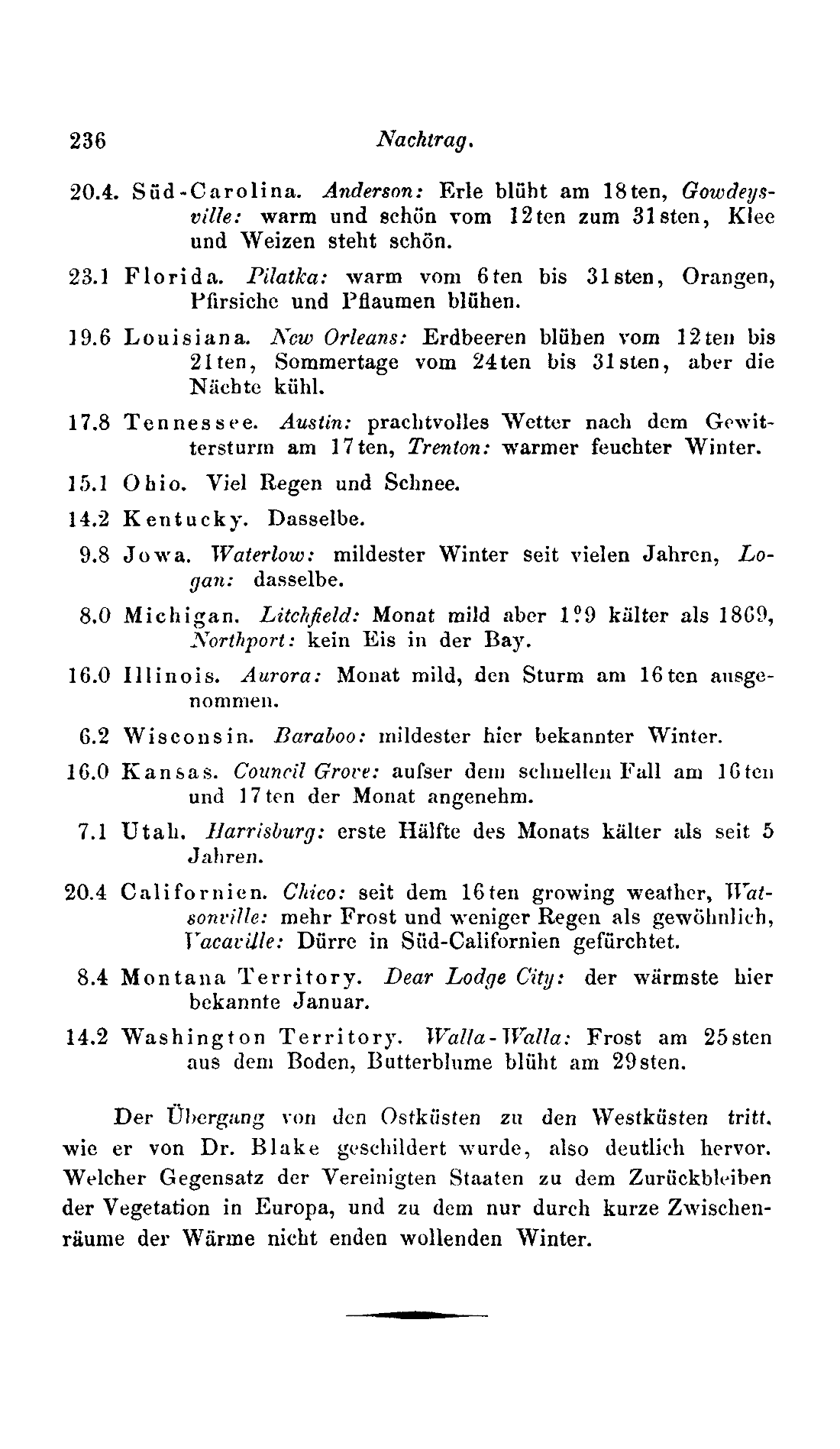 236 Nachtrag.

20.4. Süd-Carolina. Anderson: Erle blüht am 18ten, Gowdeysville: warm und schön vom 12ten zum 31sten, Klee und Weizen steht schön.

23.1 Florida. Pilatka: warm vom 6ten bis 31sten, Orangen, Pfirsiche und Pflaumen blühen.

19.6 Louisiana. New Orleans: Erdbeeren blühen vom 12ten bis 21ten, Sommertage vom 24ten bis 31sten, aber die Nächte kühl.

17.8 Tennessee. Austin: prachtvolles Wetter nach dem Gewittersturm am 17ten, Trenton: warmer feuchter Winter.

15.1 Ohio. Viel Regen und Schnee.

14.2 Kentucky. Dasselbe.

9.8 Jowa. Waterlow: mildester Winter seit vielen Jahren, Logan: dasselbe.

8.0 Michigan. Litchfield: Monat mild aber 1°9 kälter als 1869, Northport: kein Eis in der Bay.

16.0 Illinois. Aurora: Monat mild, den Sturm am 16ten ausgenommen.

6.2 Wisconsin. Baraboo: mildester hier bekannter Winter.

16.0 Kansas. Council Grove: aufser dem schnellen Fall am 16ten und 17ten der Monat angenehm.

7.1 Utah. Harrisburg: erste Hälfte des Monats kälter als seit 5 Jahren.

20.4 Californien. Chico: seit dem 16ten growing weather, Watsonville: mehr Frost und weniger Regen als gewöhnlich, Vacaville: Dürre in Süd-Californien gefürchtet.

8.4 Montana Territory. Dear Lodge City: der wärmste hier bekannte Januar.

14.2 Washington Territory. Walla-Walla: Frost am 25sten aus dem Boden, Butterblume blüht am 29sten.

Der Übergang von den Ostküsten zu den Westküsten tritt, wie er von Dr. Blake geschildert wurde, also deutlich hervor. Welcher Gegensatz der Vereinigten Staaten zu dem Zurückbleiben der Vegetation in Europa, und zu dem nur durch kurze Zwischenräume der Wärme nicht enden wollenden Winter.